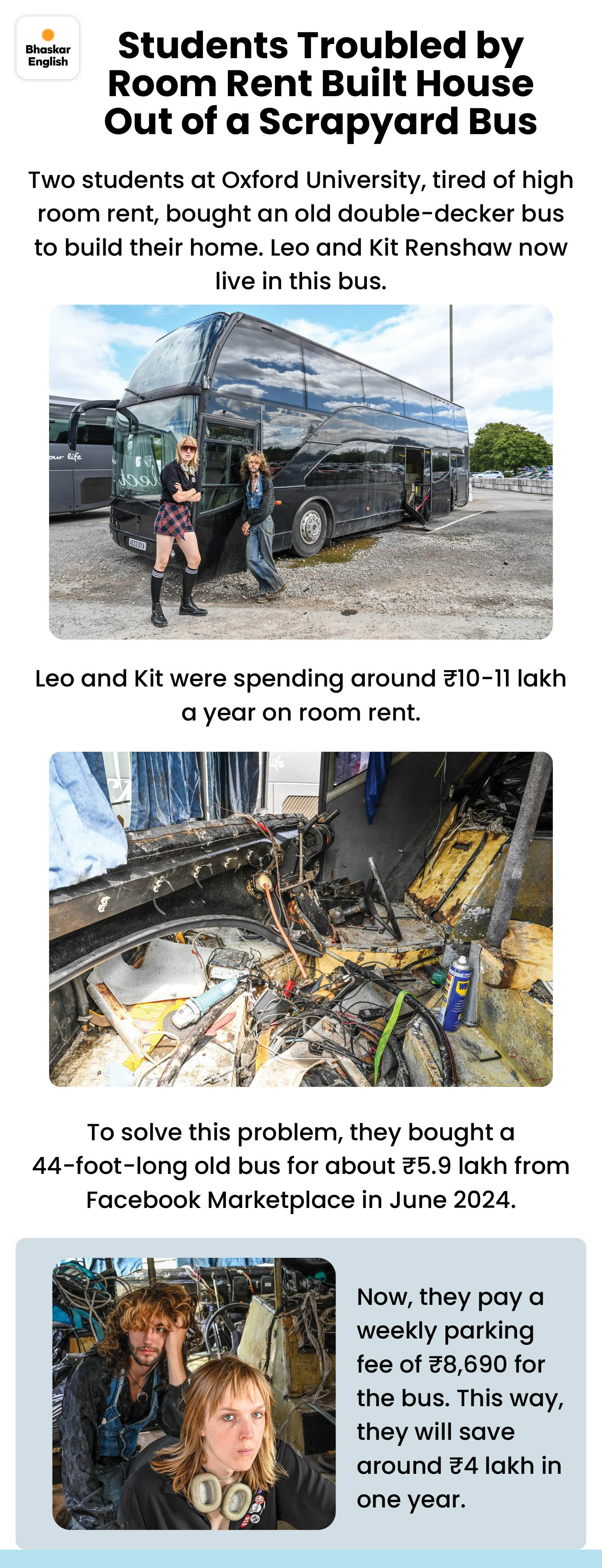 Bhaskar English

Students Troubled by Room Rent Built House Out of a Scrapyard Bus

Two students at Oxford University, tired of high room rent, bought an old double-decker bus to build their home. Leo and Kit Renshaw now live in this bus.

Leo and Kit were spending around ₹10-11 lakh a year on room rent.

To solve this problem, they bought a 44-foot-long old bus for about ₹5.9 lakh from Facebook Marketplace in June 2024.

Now, they pay a weekly parking fee of ₹8,690 for the bus. This way, they will save around ₹4 lakh in one year.